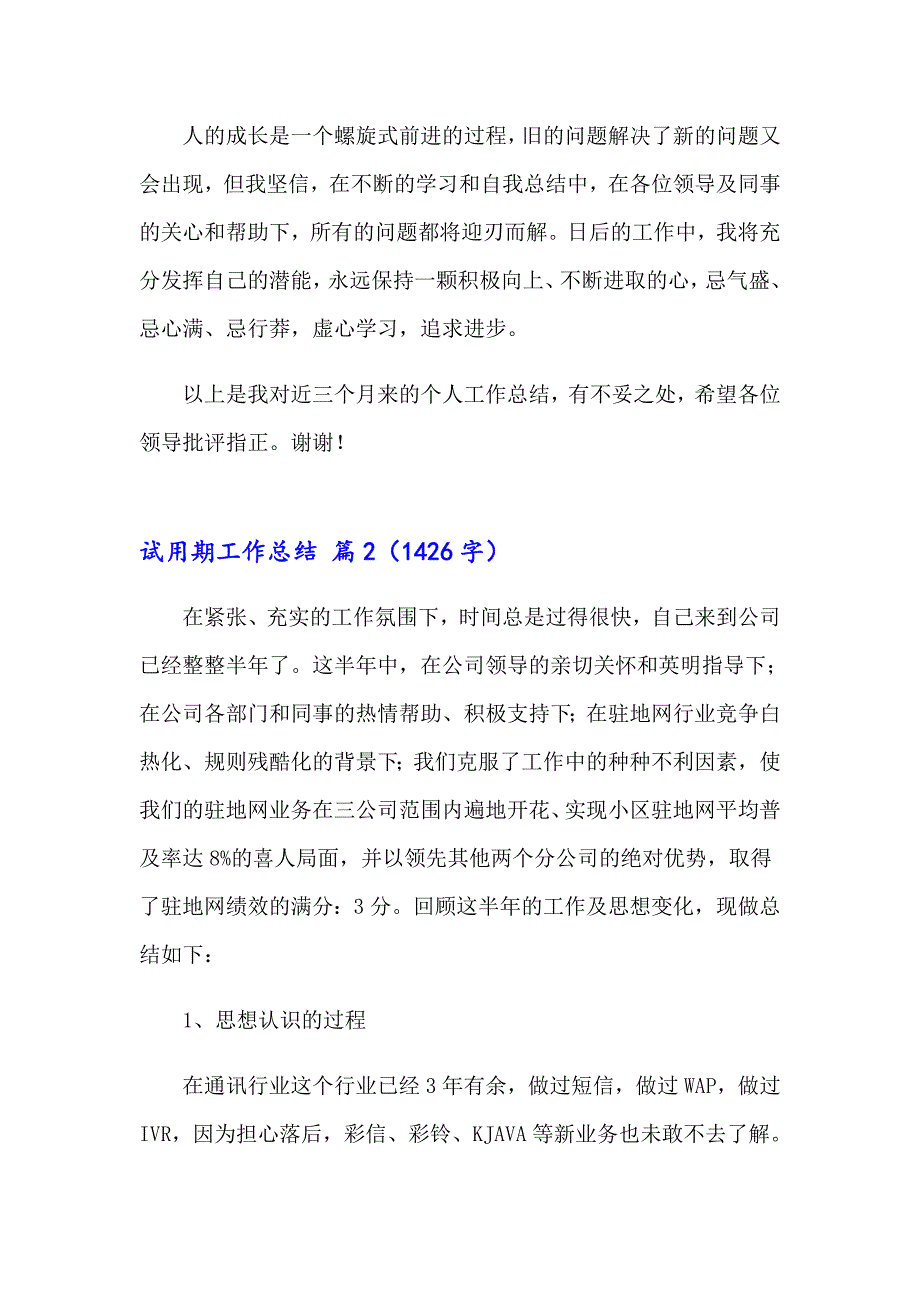 人的成长是一个螺旋式前进的过程，旧的问题解决了新的问题又会出现，但我坚信，在不断的学习和自我总结中，在各位领导及同事的关心和帮助下，所有的问题都将迎刃而解。日后的工作中，我将充分发挥自己的潜能，永远保持一颗积极向上、不断进取的心，忌气盛、忌心满、忌行莽，虚心学习，追求进步。

以上是我对近三个月来的个人工作总结，有不妥之处，希望各位领导批评指正。谢谢！

试用期工作总结 篇2（1426字）

在紧张、充实的工作氛围下，时间总是过得很快，自己来到公司已经整整半年了。这半年中，在公司领导的亲切关怀和英明指导下；在公司各部门和同事的热情帮助、积极支持下；在驻地网行业竞争白热化、规则残酷化的背景下；我们克服了工作中的种种不利因素，使我们的驻地网业务在三公司范围内遍地开花、实现小区驻地网平均普及率达8%的喜人局面，并以领先其他两个分公司的绝对优势，取得了驻地网绩效的满分：3分。回顾这半年的工作及思想变化，现做总结如下：

1、思想认识的过程

在通讯行业这个行业已经3年有余，做过短信，做过WAP，做过IVR，因为担心落后，彩信、彩铃、KJAVA等新业务也未敢不去了解。